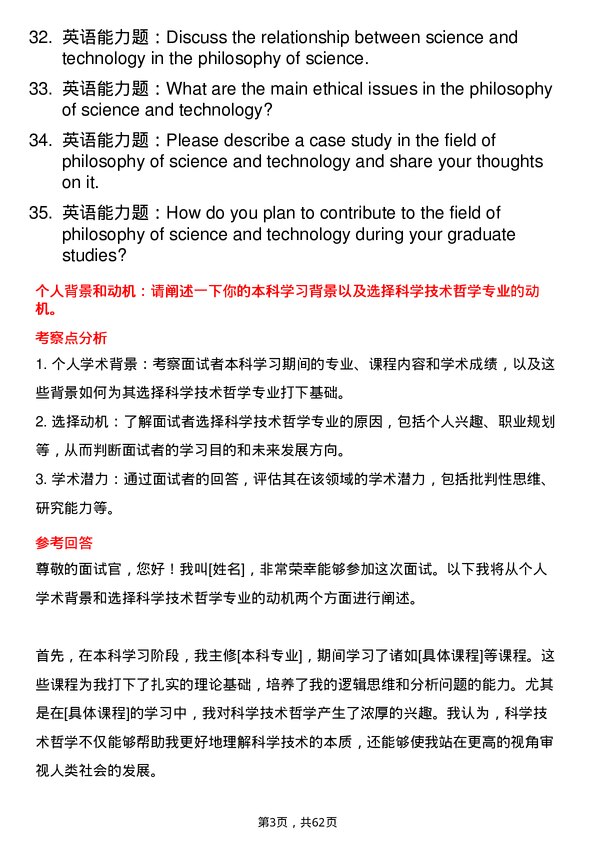 32. 英语能力题：Discuss the relationship between science and technology in the philosophy of science.

33. 英语能力题：What are the main ethical issues in the philosophy of science and technology?

34. 英语能力题：Please describe a case study in the field of philosophy of science and technology and share your thoughts on it.

35. 英语能力题：How do you plan to contribute to the field of philosophy of science and technology during your graduate studies?

个人背景和动机：请阐述一下你的本科学习背景以及选择科学技术哲学专业的动机。

考察点分析

1. 个人学术背景：考察面试者本科学习期间的专业、课程内容和学术成绩，以及这些背景如何为其选择科学技术哲学专业打下基础。

2. 选择动机：了解面试者选择科学技术哲学专业的原因，包括个人兴趣、职业规划等，从而判断面试者的学习目的和未来发展方向。

3. 学术潜力：通过面试者的回答，评估其在该领域的学术潜力，包括批判性思维、研究能力等。

参考回答

尊敬的面试官，您好！我叫[姓名]，非常荣幸能够参加这次面试。以下我将从个人学术背景和选择科学技术哲学专业的动机两个方面进行阐述。

首先，在本科学习阶段，我主修[本科专业]，期间学习了诸如[具体课程]等课程。这些课程为我打下了扎实的理论基础，培养了我的逻辑思维和分析问题的能力。尤其是在[具体课程]的学习中，我对科学技术哲学产生了浓厚的兴趣。我认为，科学技术哲学不仅能够帮助我更好地理解科学技术的本质，还能够使我站在更高的视角审视人类社会的发展。

第3页，共62页